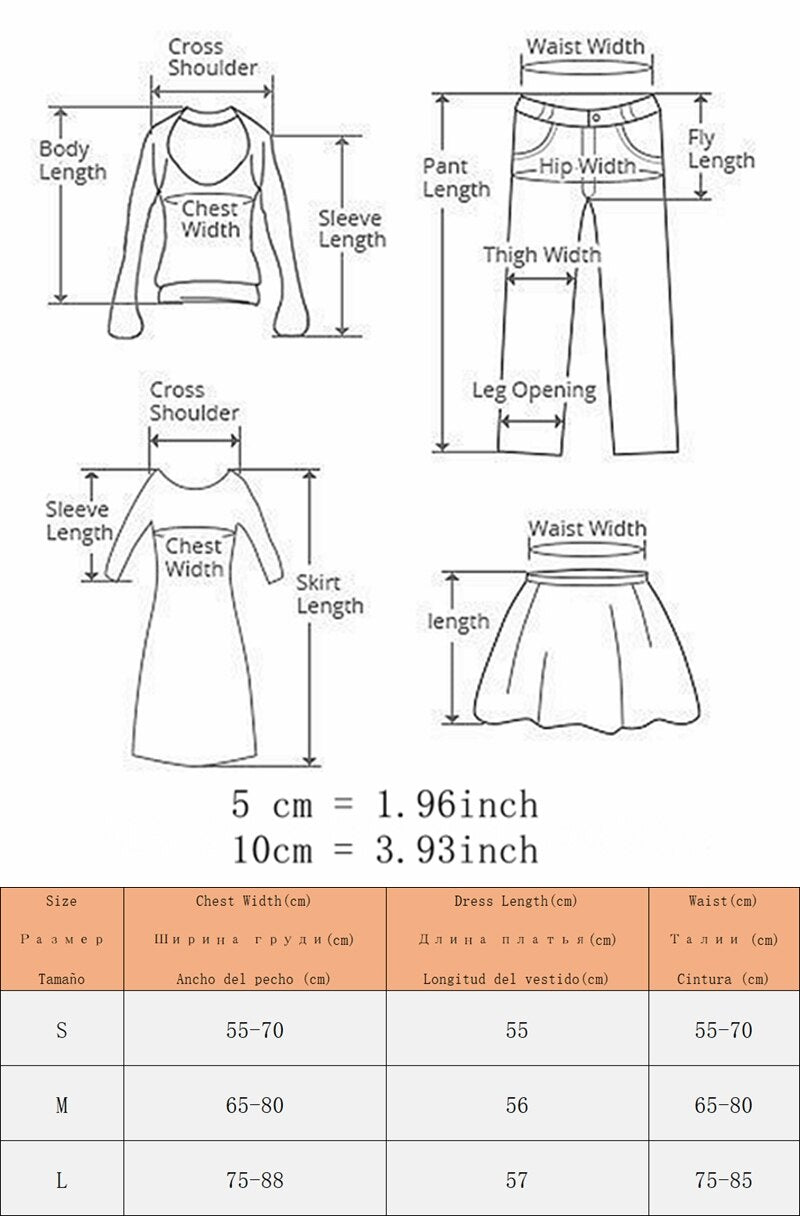 Cross Shoulder

Body Length

Chest Width

Sleeve Length

Waist Width

Pant Length

Hip Width

Fly Length

Thigh Width

Leg Opening

Cross Shoulder

Sleeve Length

Chest Width

Skirt Length

Waist Width

length

5 cm = 1.96inch
10cm = 3.93inch

| Size Размер Tamaño | Chest Width(cm) Ширина груди(cm) Ancho del pecho (cm) | Dress Length(cm) Длина платья(cm) Longitud del vestido(cm) | Waist(cm) Талии (cm) Cintura (cm) |
|---|---|---|---|
| S | 55-70 | 55 | 55-70 |
| M | 65-80 | 56 | 65-80 |
| L | 75-88 | 57 | 75-85 |